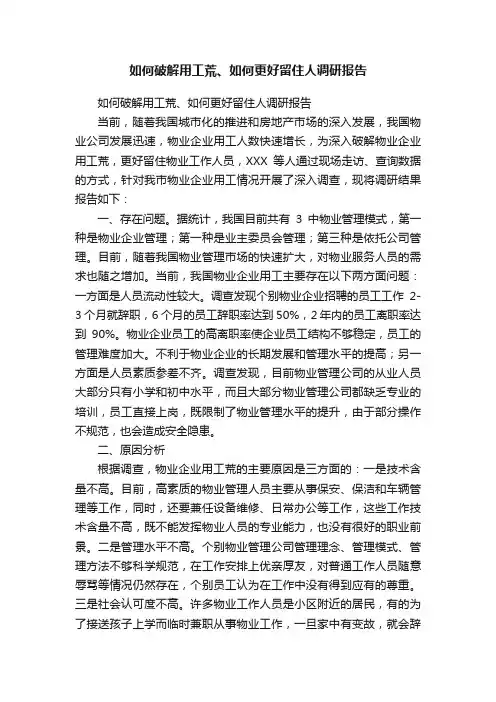 如何破解用工荒、如何更好留住人调研报告

如何破解用工荒、如何更好留住人调研报告

当前，随着我国城市化的推进和房地产市场的深入发展，我国物业公司发展迅速，物业企业用工人数快速增长，为深入破解物业企业用工荒，更好留住物业工作人员，XXX 等人通过现场走访、查询数据的方式，针对我市物业企业用工情况开展了深入调查，现将调研结果报告如下：

一、存在问题。据统计，我国目前共有 3 中物业管理模式，第一种是物业企业管理；第一种是业主委员会管理；第三种是依托公司管理。目前，随着我国物业管理市场的快速扩大，对物业服务人员的需求也随之增加。当前，我国物业企业用工主要存在以下两方面问题：一方面是人员流动性较大。调查发现个别物业企业招聘的员工工作 2-3 个月就辞职，6 个月的员工辞职率达到 50%，2 年内的员工离职率达到 90%。物业企业员工的高离职率使企业员工结构不够稳定，员工的管理难度加大。不利于物业企业的长期发展和管理水平的提高；另一方面是人员素质参差不齐。调查发现，目前物业管理公司的从业人员大部分只有小学和初中水平，而且大部分物业管理公司都缺乏专业的培训，员工直接上岗，既限制了物业管理水平的提升，由于部分操作不规范，也会造成安全隐患。

二、原因分析

根据调查，物业企业用工荒的主要原因是三方面的：一是技术含量不高。目前，高素质的物业管理人员主要从事保安、保洁和车辆管理等工作，同时，还要兼任设备维修、日常办公等工作，这些工作技术含量不高，既不能发挥物业人员的专业能力，也没有很好的职业前景。二是管理水平不高。个别物业管理公司管理理念、管理模式、管理方法不够科学规范，在工作安排上优亲厚友，对普通工作人员随意辱骂等情况仍然存在，个别员工认为在工作中没有得到应有的尊重。三是社会认可度不高。许多物业工作人员是小区附近的居民，有的为了接送孩子上学而临时兼职从事物业工作，一旦家中有变故，就会辞